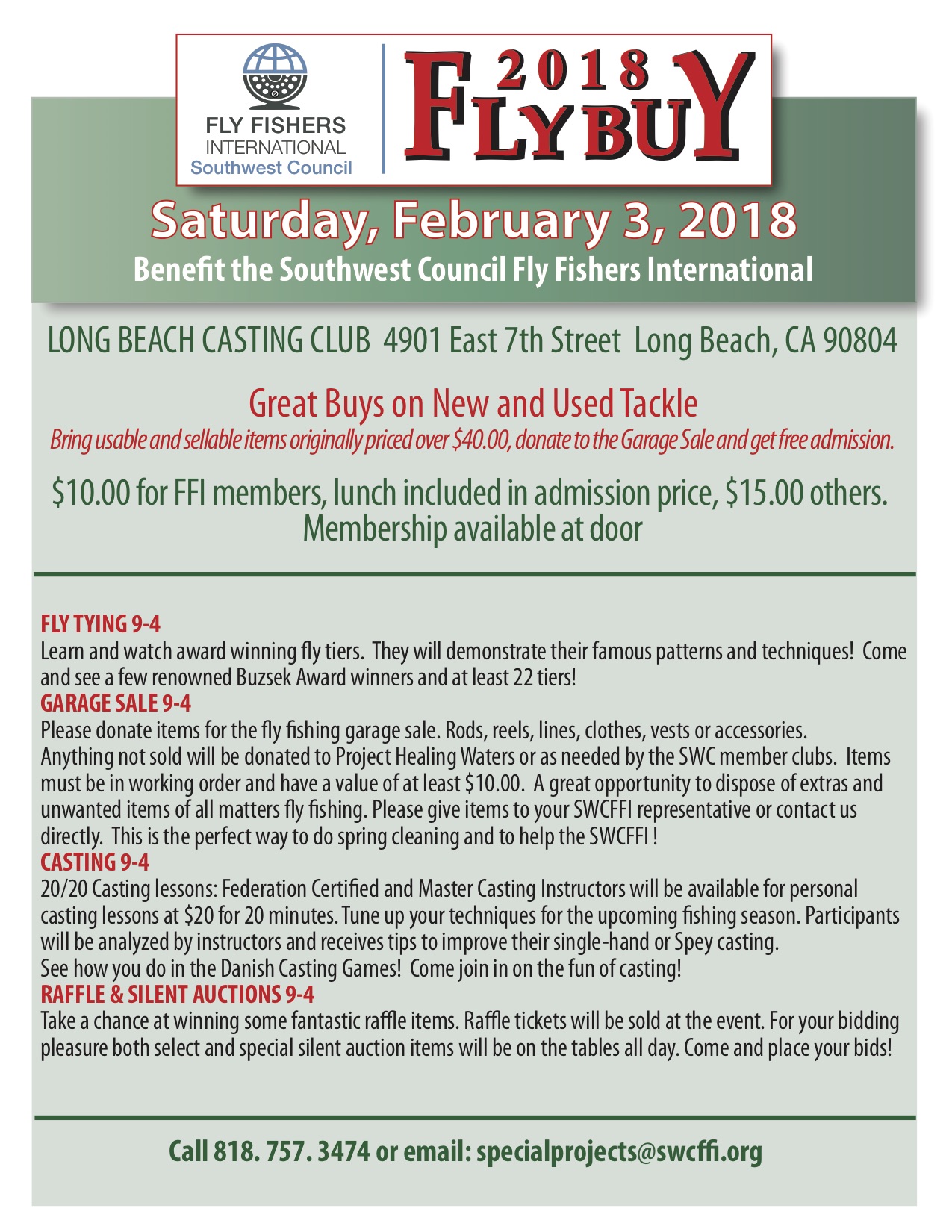 FLY FISHERS INTERNATIONAL
Southwest Council

2018 FLY BUY

Saturday, February 3, 2018
Benefit the Southwest Council Fly Fishers International

LONG BEACH CASTING CLUB 4901 East 7th Street Long Beach, CA 90804

Great Buys on New and Used Tackle
Bring usable and sellable items originally priced over $40.00, donate to the Garage Sale and get free admission.

$10.00 for FFI members, lunch included in admission price, $15.00 others.
Membership available at door

FLY TYING 9-4
Learn and watch award winning fly tiers. They will demonstrate their famous patterns and techniques! Come and see a few renowned Buzsek Award winners and at least 22 tiers!
GARAGE SALE 9-4
Please donate items for the fly fishing garage sale. Rods, reels, lines, clothes, vests or accessories. Anything not sold will be donated to Project Healing Waters or as needed by the SWC member clubs. Items must be in working order and have a value of at least $10.00. A great opportunity to dispose of extras and unwanted items of all matters fly fishing. Please give items to your SWCFFI representative or contact us directly. This is the perfect way to do spring cleaning and to help the SWCFFI !
CASTING 9-4
20/20 Casting lessons: Federation Certified and Master Casting Instructors will be available for personal casting lessons at $20 for 20 minutes. Tune up your techniques for the upcoming fishing season. Participants will be analyzed by instructors and receives tips to improve their single-hand or Spey casting.
See how you do in the Danish Casting Games! Come join in on the fun of casting!
RAFFLE & SILENT AUCTIONS 9-4
Take a chance at winning some fantastic raffle items. Raffle tickets will be sold at the event. For your bidding pleasure both select and special silent auction items will be on the tables all day. Come and place your bids!

Call 818. 757. 3474 or email: specialprojects@swcffi.org